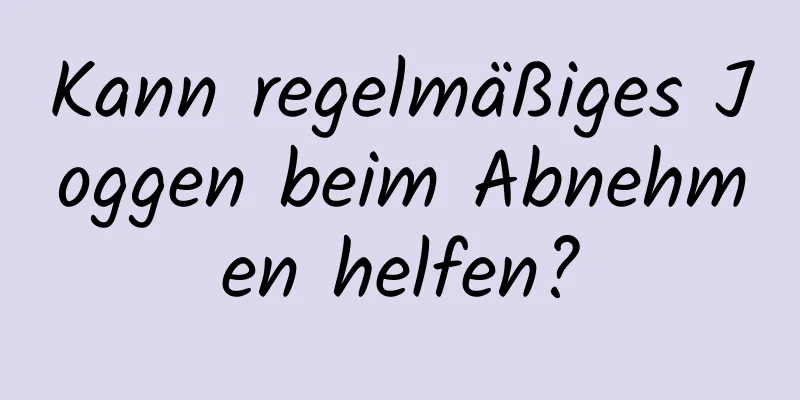 Kann regelmäßiges Joggen beim Abnehmen helfen?